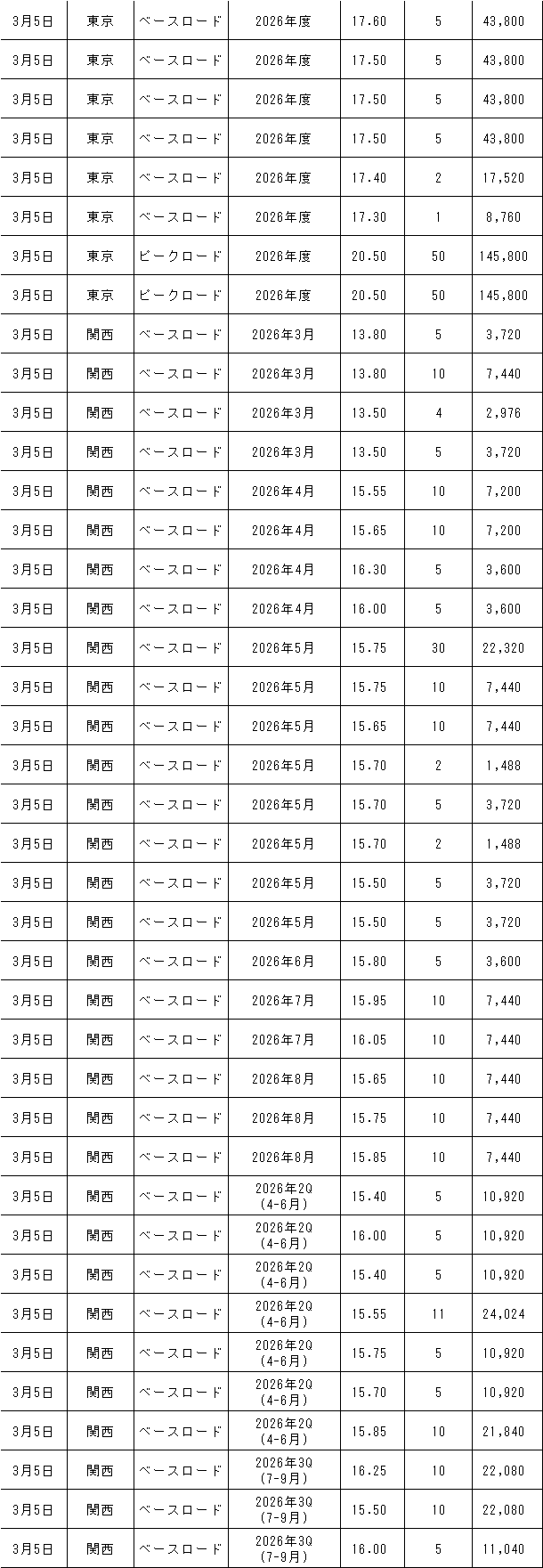 | 3月5日 | 東京 | ベースロード | 2026年度 | 17.60 | 5 | 43,800 |
|---|---|---|---|---|---|---|
| 3月5日 | 東京 | ベースロード | 2026年度 | 17.50 | 5 | 43,800 |
| 3月5日 | 東京 | ベースロード | 2026年度 | 17.50 | 5 | 43,800 |
| 3月5日 | 東京 | ベースロード | 2026年度 | 17.50 | 5 | 43,800 |
| 3月5日 | 東京 | ベースロード | 2026年度 | 17.40 | 2 | 17,520 |
| 3月5日 | 東京 | ベースロード | 2026年度 | 17.30 | 1 | 8,760 |
| 3月5日 | 東京 | ピークロード | 2026年度 | 20.50 | 50 | 145,800 |
| 3月5日 | 東京 | ピークロード | 2026年度 | 20.50 | 50 | 145,800 |
| 3月5日 | 関西 | ベースロード | 2026年3月 | 13.80 | 5 | 3,720 |
| 3月5日 | 関西 | ベースロード | 2026年3月 | 13.80 | 10 | 7,440 |
| 3月5日 | 関西 | ベースロード | 2026年3月 | 13.50 | 4 | 2,976 |
| 3月5日 | 関西 | ベースロード | 2026年3月 | 13.50 | 5 | 3,720 |
| 3月5日 | 関西 | ベースロード | 2026年4月 | 15.55 | 10 | 7,200 |
| 3月5日 | 関西 | ベースロード | 2026年4月 | 15.65 | 10 | 7,200 |
| 3月5日 | 関西 | ベースロード | 2026年4月 | 16.30 | 5 | 3,600 |
| 3月5日 | 関西 | ベースロード | 2026年4月 | 16.00 | 5 | 3,600 |
| 3月5日 | 関西 | ベースロード | 2026年5月 | 15.75 | 30 | 22,320 |
| 3月5日 | 関西 | ベースロード | 2026年5月 | 15.75 | 10 | 7,440 |
| 3月5日 | 関西 | ベースロード | 2026年5月 | 15.65 | 10 | 7,440 |
| 3月5日 | 関西 | ベースロード | 2026年5月 | 15.70 | 2 | 1,488 |
| 3月5日 | 関西 | ベースロード | 2026年5月 | 15.70 | 5 | 3,720 |
| 3月5日 | 関西 | ベースロード | 2026年5月 | 15.70 | 2 | 1,488 |
| 3月5日 | 関西 | ベースロード | 2026年5月 | 15.50 | 5 | 3,720 |
| 3月5日 | 関西 | ベースロード | 2026年5月 | 15.50 | 5 | 3,720 |
| 3月5日 | 関西 | ベースロード | 2026年6月 | 15.80 | 5 | 3,600 |
| 3月5日 | 関西 | ベースロード | 2026年7月 | 15.95 | 10 | 7,440 |
| 3月5日 | 関西 | ベースロード | 2026年7月 | 16.05 | 10 | 7,440 |
| 3月5日 | 関西 | ベースロード | 2026年8月 | 15.65 | 10 | 7,440 |
| 3月5日 | 関西 | ベースロード | 2026年8月 | 15.75 | 10 | 7,440 |
| 3月5日 | 関西 | ベースロード | 2026年8月 | 15.85 | 10 | 7,440 |
| 3月5日 | 関西 | ベースロード | 2026年2Q (4-6月) | 15.40 | 5 | 10,920 |
| 3月5日 | 関西 | ベースロード | 2026年2Q (4-6月) | 16.00 | 5 | 10,920 |
| 3月5日 | 関西 | ベースロード | 2026年2Q (4-6月) | 15.40 | 5 | 10,920 |
| 3月5日 | 関西 | ベースロード | 2026年2Q (4-6月) | 15.55 | 11 | 24,024 |
| 3月5日 | 関西 | ベースロード | 2026年2Q (4-6月) | 15.75 | 5 | 10,920 |
| 3月5日 | 関西 | ベースロード | 2026年2Q (4-6月) | 15.70 | 5 | 10,920 |
| 3月5日 | 関西 | ベースロード | 2026年2Q (4-6月) | 15.85 | 10 | 21,840 |
| 3月5日 | 関西 | ベースロード | 2026年3Q (7-9月) | 16.25 | 10 | 22,080 |
| 3月5日 | 関西 | ベースロード | 2026年3Q (7-9月) | 15.50 | 10 | 22,080 |
| 3月5日 | 関西 | ベースロード | 2026年3Q (7-9月) | 16.00 | 5 | 11,040 |